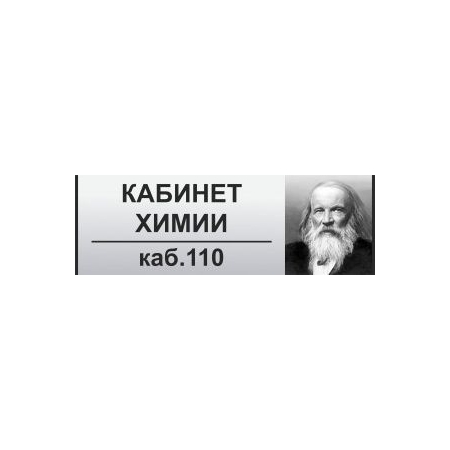 КАБИНЕТ
ХИМИИ

каб.110